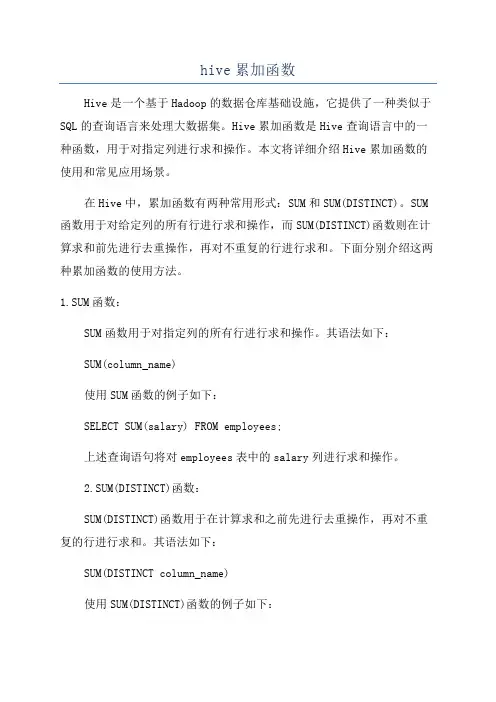 hive 累加函数

Hive 是一个基于 Hadoop 的数据仓库基础设施，它提供了一种类似于 SQL 的查询语言来处理大数据集。Hive 累加函数是 Hive 查询语言中的一种函数，用于对指定列进行求和操作。本文将详细介绍 Hive 累加函数的使用和常见应用场景。

在 Hive 中，累加函数有两种常用形式：SUM 和 SUM(DISTINCT)。SUM 函数用于对给定列的所有行进行求和操作，而 SUM(DISTINCT)函数则在计算求和前先进行去重操作，再对不重复的行进行求和。下面分别介绍这两种累加函数的使用方法。

1.SUM 函数：

SUM 函数用于对指定列的所有行进行求和操作。其语法如下：

SUM(column_name)

使用 SUM 函数的例子如下：

SELECT SUM(salary) FROM employees;

上述查询语句将对 employees 表中的 salary 列进行求和操作。

2.SUM(DISTINCT)函数：

SUM(DISTINCT)函数用于在计算求和之前先进行去重操作，再对不重复的行进行求和。其语法如下：

SUM(DISTINCT column_name)

使用 SUM(DISTINCT)函数的例子如下：